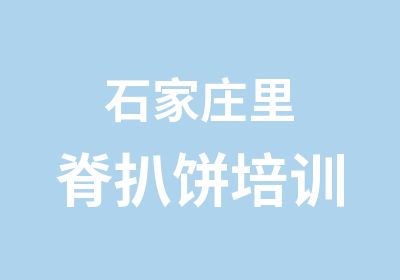 石家庄里
脊扒饼培训